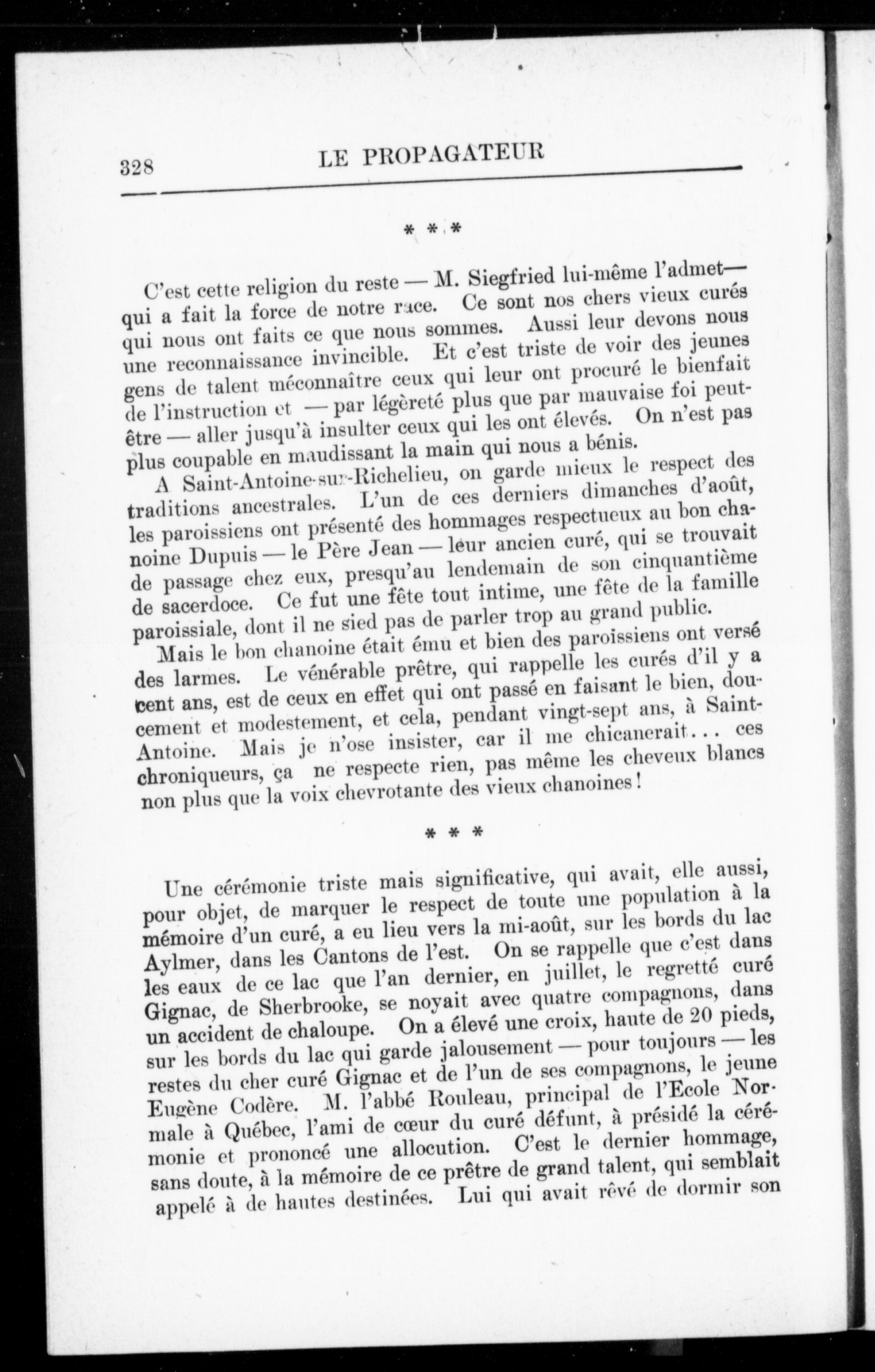 328 LE PROPAGATEUR

* * *

C'est cette religion du reste — M. Siegfried lui-même l'admet— qui a fait la force de notre race. Ce sont nos chers vieux curés qui nous ont faits ce que nous sommes. Aussi leur devons nous une reconnaissance invincible. Et c'est triste de voir des jeunes gens de talent méconnaître ceux qui leur ont procuré le bienfait de l'instruction et — par légèreté plus que par mauvaise foi peut-être — aller jusqu'à insulter ceux qui les ont élevés. On n'est pas plus coupable en maudissant la main qui nous a bénis.

A Saint-Antoine-sur-Richelieu, on garde mieux le respect des traditions ancestrales. L'un de ces derniers dimanches d'août, les paroissiens ont présenté des hommages respectueux au bon chanoine Dupuis — le Père Jean — leur ancien curé, qui se trouvait de passage chez eux, presqu'au lendemain de son cinquantième de sacerdoce. Ce fut une fête tout intime, une fête de la famille paroissiale, dont il ne sied pas de parler trop au grand public.

Mais le bon chanoine était ému et bien des paroissiens ont versé des larmes. Le vénérable prêtre, qui rappelle les curés d'il y a cent ans, est de ceux en effet qui ont passé en faisant le bien, doucement et modestement, et cela, pendant vingt-sept ans, à Saint-Antoine. Mais je n'ose insister, car il me chicanerait... ces chroniqueurs, ça ne respecte rien, pas même les cheveux blancs non plus que la voix chevrotante des vieux chanoines!

* * *

Une cérémonie triste mais significative, qui avait, elle aussi, pour objet, de marquer le respect de toute une population à la mémoire d'un curé, a eu lieu vers la mi-août, sur les bords du lac Aylmer, dans les Cantons de l'est. On se rappelle que c'est dans les eaux de ce lac que l'an dernier, en juillet, le regretté curé Gignac, de Sherbrooke, se noyait avec quatre compagnons, dans un accident de chaloupe. On a élevé une croix, haute de 20 pieds, sur les bords du lac qui garde jalousement — pour toujours — les restes du cher curé Gignac et de l'un de ses compagnons, le jeune Eugène Codère. M. l'abbé Rouleau, principal de l'Ecole Normale à Québec, l'ami de cœur du curé défunt, à présidé la cérémonie et prononcé une allocution. C'est le dernier hommage, sans doute, à la mémoire de ce prêtre de grand talent, qui semblait appelé à de hautes destinées. Lui qui avait rêvé de dormir son